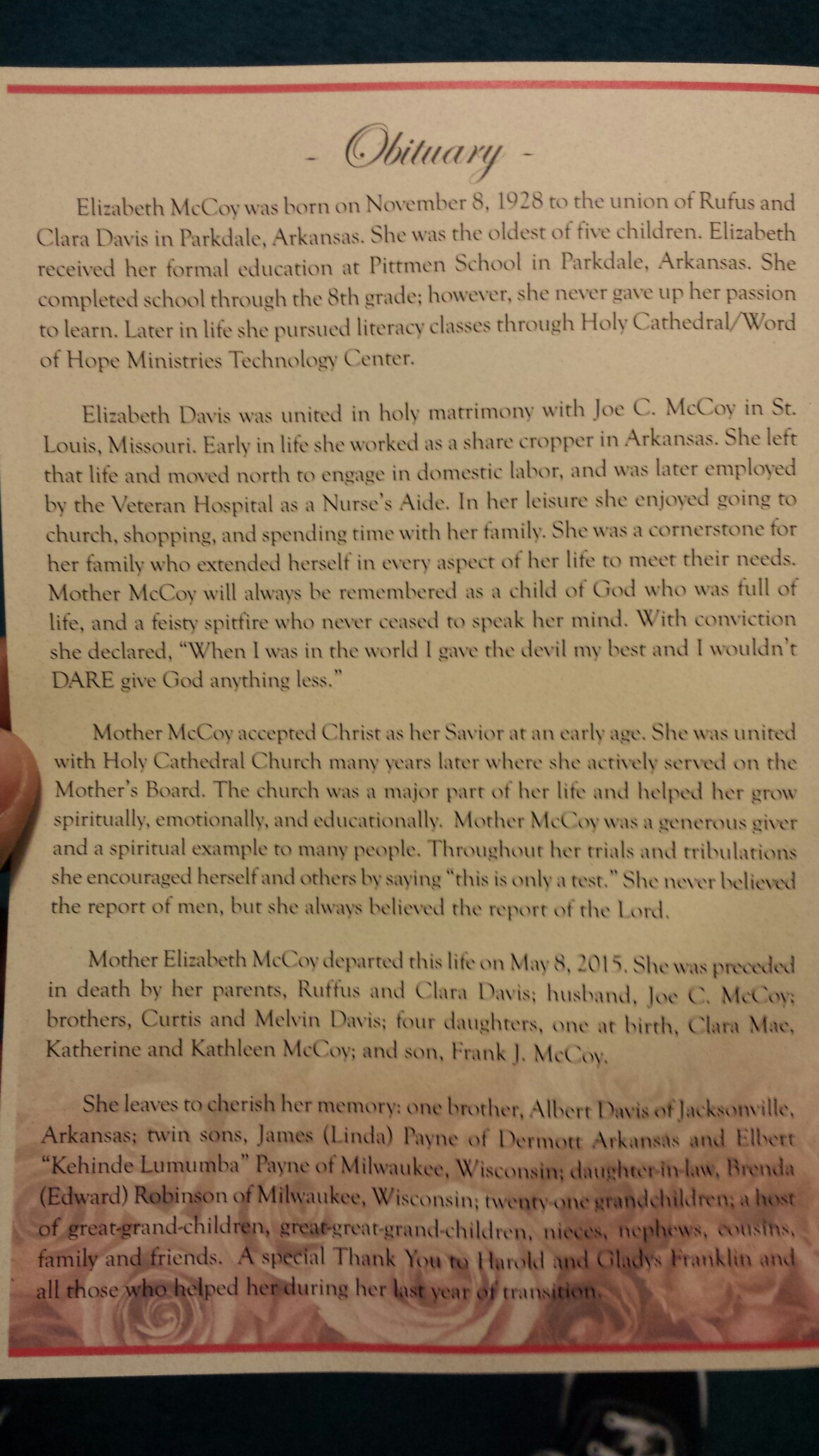 - Obituary -

Elizabeth McCoy was born on November 8, 1928 to the union of Rufus and Clara Davis in Parkdale, Arkansas. She was the oldest of five children. Elizabeth received her formal education at Pittmen School in Parkdale, Arkansas. She completed school through the 8th grade; however, she never gave up her passion to learn. Later in life she pursued literacy classes through Holy Cathedral/Word of Hope Ministries Technology Center.

Elizabeth Davis was united in holy matrimony with Joe C. McCoy in St. Louis, Missouri. Early in life she worked as a share cropper in Arkansas. She left that life and moved north to engage in domestic labor, and was later employed by the Veteran Hospital as a Nurse's Aide. In her leisure she enjoyed going to church, shopping, and spending time with her family. She was a cornerstone for her family who extended herself in every aspect of her life to meet their needs. Mother McCoy will always be remembered as a child of God who was full of life, and a feisty spitfire who never ceased to speak her mind. With conviction she declared, "When I was in the world I gave the devil my best and I wouldn't DARE give God anything less."

Mother McCoy accepted Christ as her Savior at an early age. She was united with Holy Cathedral Church many years later where she actively served on the Mother's Board. The church was a major part of her life and helped her grow spiritually, emotionally, and educationally. Mother McCoy was a generous giver and a spiritual example to many people. Throughout her trials and tribulations she encouraged herself and others by saying "this is only a test." She never believed the report of men, but she always believed the report of the Lord.

Mother Elizabeth McCoy departed this life on May 8, 2015. She was preceded in death by her parents, Ruffus and Clara Davis; husband, Joe C. McCoy; brothers, Curtis and Melvin Davis; four daughters, one at birth, Clara Mae, Katherine and Kathleen McCoy; and son, Frank J. McCoy.

She leaves to cherish her memory: one brother, Albert Davis of Jacksonville, Arkansas; twin sons, James (Linda) Payne of Dermott Arkansas and Elbert "Kehinde Lumumba" Payne of Milwaukee, Wisconsin; daughter-in-law, Brenda (Edward) Robinson of Milwaukee, Wisconsin; twenty-one grandchildren; a host of great-grand-children, great-great-grand-children, nieces, nephews, cousins, family and friends. A special Thank You to Harold and Gladys Franklin and all those who helped her during her last year of transition.